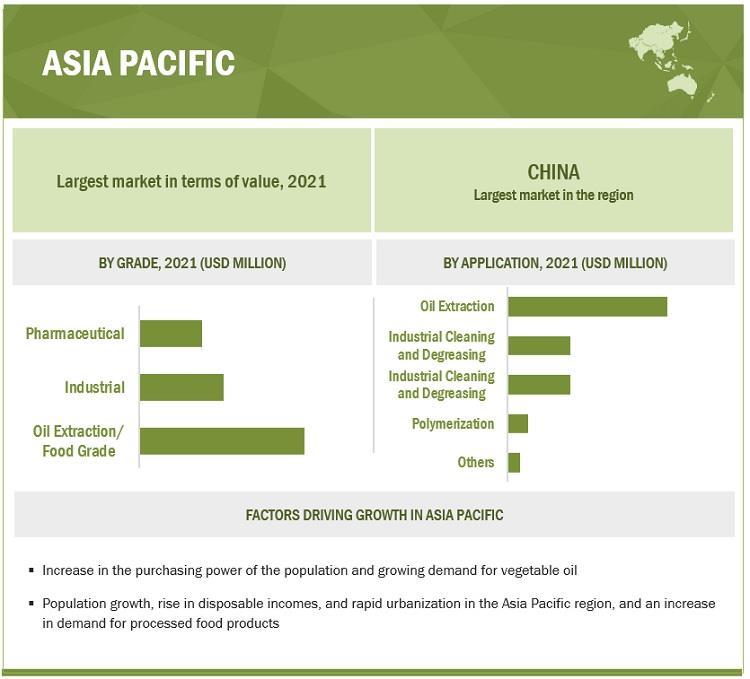 ASIA PACIFIC

Largest market in terms of value, 2021

CHINA
Largest market in the region

BY GRADE, 2021 (USD MILLION)

Pharmaceutical

Industrial

Oil Extraction/ Food Grade

BY APPLICATION, 2021 (USD MILLION)

Oil Extraction

Industrial Cleaning and Degreasing

Industrial Cleaning and Degreasing

Polymerization

Others

FACTORS DRIVING GROWTH IN ASIA PACIFIC

▪ Increase in the purchasing power of the population and growing demand for vegetable oil

▪ Population growth, rise in disposable incomes, and rapid urbanization in the Asia Pacific region, and an increase in demand for processed food products